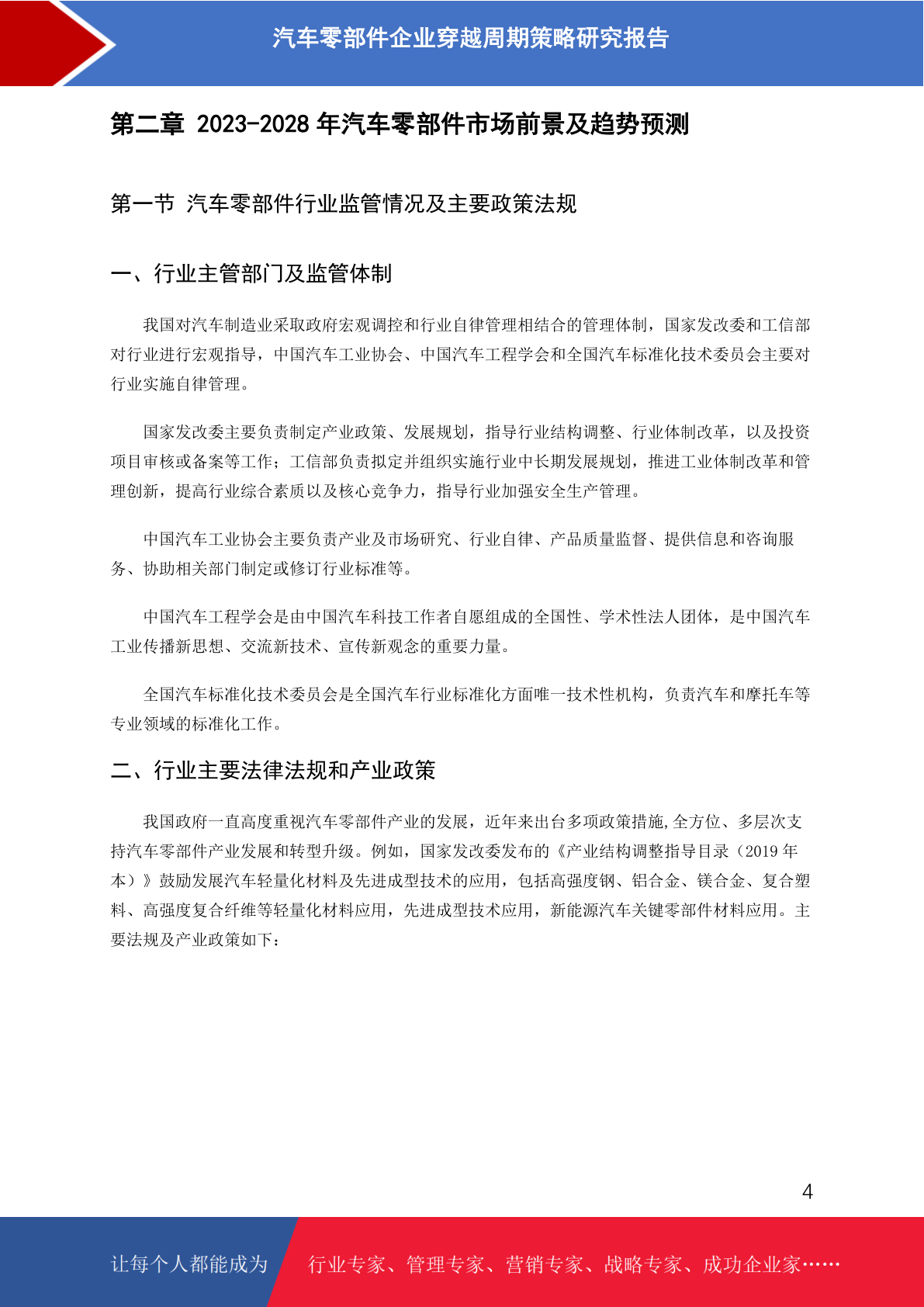 汽车零部件企业穿越周期策略研究报告

第二章 2023-2028 年汽车零部件市场前景及趋势预测

第一节 汽车零部件行业监管情况及主要政策法规

一、行业主管部门及监管体制

我国对汽车制造业采取政府宏观调控和行业自律管理相结合的管理体制，国家发改委和工信部对行业进行宏观指导，中国汽车工业协会、中国汽车工程学会和全国汽车标准化技术委员会主要对行业实施自律管理。

国家发改委主要负责制定产业政策、发展规划，指导行业结构调整、行业体制改革，以及投资项目审核或备案等工作；工信部负责拟定并组织实施行业中长期发展规划，推进工业体制改革和管理创新，提高行业综合素质以及核心竞争力，指导行业加强安全生产管理。

中国汽车工业协会主要负责产业及市场研究、行业自律、产品质量监督、提供信息和咨询服务、协助相关部门制定或修订行业标准等。

中国汽车工程学会是由中国汽车科技工作者自愿组成的全国性、学术性法人团体，是中国汽车工业传播新思想、交流新技术、宣传新观念的重要力量。

全国汽车标准化技术委员会是全国汽车行业标准化方面唯一技术性机构，负责汽车和摩托车等专业领域的标准化工作。

二、行业主要法律法规和产业政策

我国政府一直高度重视汽车零部件产业的发展，近年来出台多项政策措施,全方位、多层次支持汽车零部件产业发展和转型升级。例如，国家发改委发布的《产业结构调整指导目录（2019 年本）》鼓励发展汽车轻量化材料及先进成型技术的应用，包括高强度钢、铝合金、镁合金、复合塑料、高强度复合纤维等轻量化材料应用，先进成型技术应用，新能源汽车关键零部件材料应用。主要法规及产业政策如下：

4

让每个人都能成为 行业专家、管理专家、营销专家、战略专家、成功企业家……